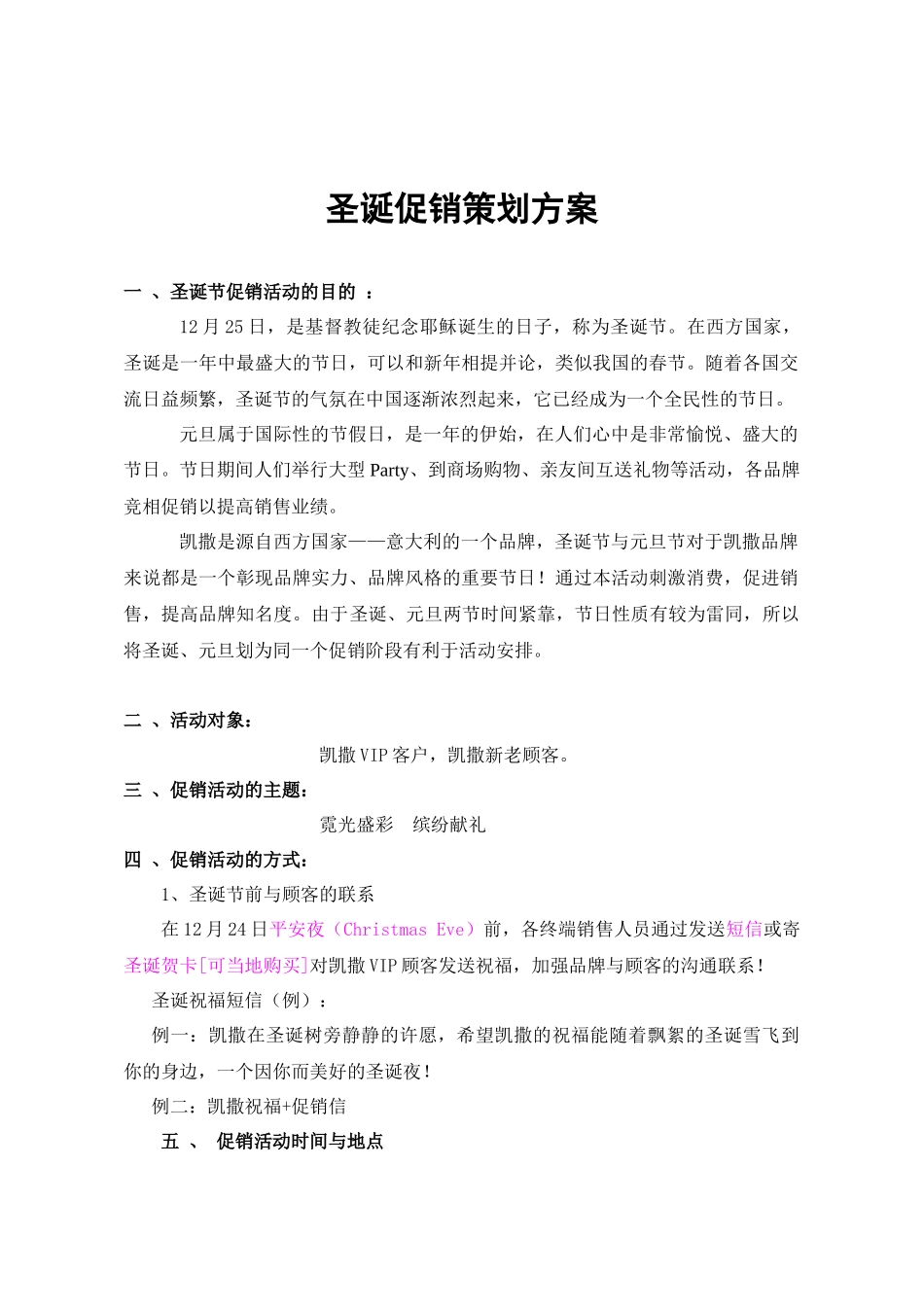 圣诞促销策划方案

一 、圣诞节促销活动的目的 ：

12 月 25 日，是基督教徒纪念耶稣诞生的日子，称为圣诞节。在西方国家，圣诞是一年中最盛大的节日，可以和新年相提并论，类似我国的春节。随着各国交流日益频繁，圣诞节的气氛在中国逐渐浓烈起来，它已经成为一个全民性的节日。

元旦属于国际性的节假日，是一年的伊始，在人们心中是非常愉悦、盛大的节日。节日期间人们举行大型 Party、到商场购物、亲友间互送礼物等活动，各品牌竞相促销以提高销售业绩。

凯撒是源自西方国家——意大利的一个品牌，圣诞节与元旦节对于凯撒品牌来说都是一个彰现品牌实力、品牌风格的重要节日！通过本活动刺激消费，促进销售，提高品牌知名度。由于圣诞、元旦两节时间紧靠，节日性质有较为雷同，所以将圣诞、元旦划为同一个促销阶段有利于活动安排。

二 、活动对象：

凯撒 VIP 客户，凯撒新老顾客。

三 、促销活动的主题：

霓光盛彩 缤纷献礼

四 、促销活动的方式：

1、圣诞节前与顾客的联系

在 12 月 24 日平安夜（Christmas Eve）前，各终端销售人员通过发送短信或寄圣诞贺卡[可当地购买]对凯撒 VIP 顾客发送祝福，加强品牌与顾客的沟通联系！

圣诞祝福短信（例）：

例一：凯撒在圣诞树旁静静的许愿，希望凯撒的祝福能随着飘絮的圣诞雪飞到你的身边，一个因你而美好的圣诞夜！

例二：凯撒祝福+促销信

五 、 促销活动时间与地点